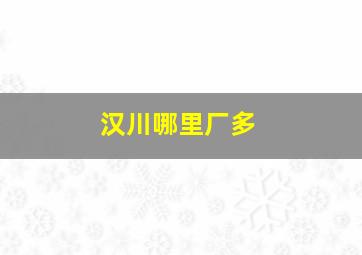 汉川哪里厂多